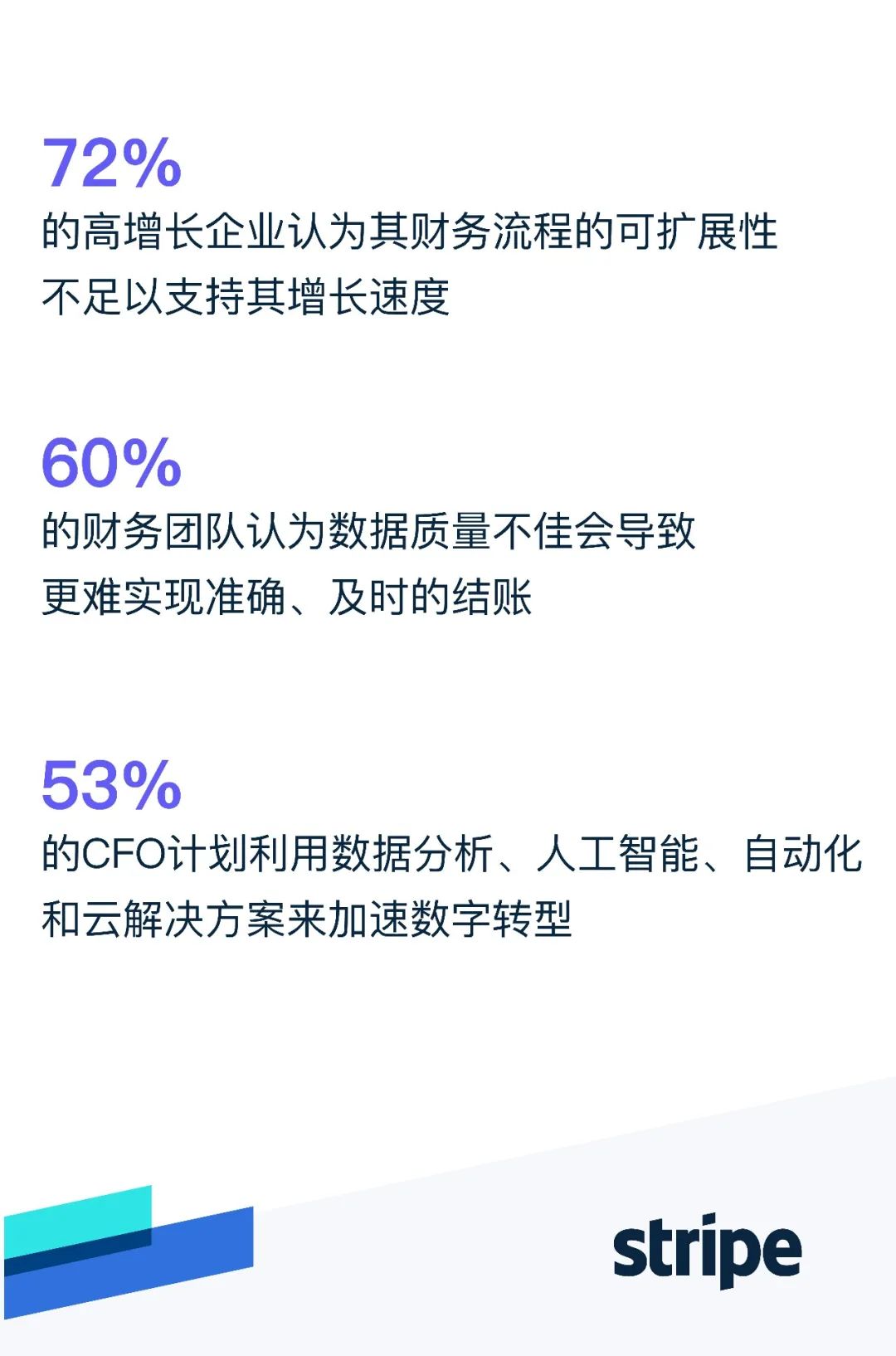 72%
的高增长企业认为其财务流程的可扩展性不足以支持其增长速度

60%
的财务团队认为数据质量不佳会导致更难实现准确、及时的结账

53%
的CFO计划利用数据分析、人工智能、自动化和云解决方案来加速数字转型

stripe